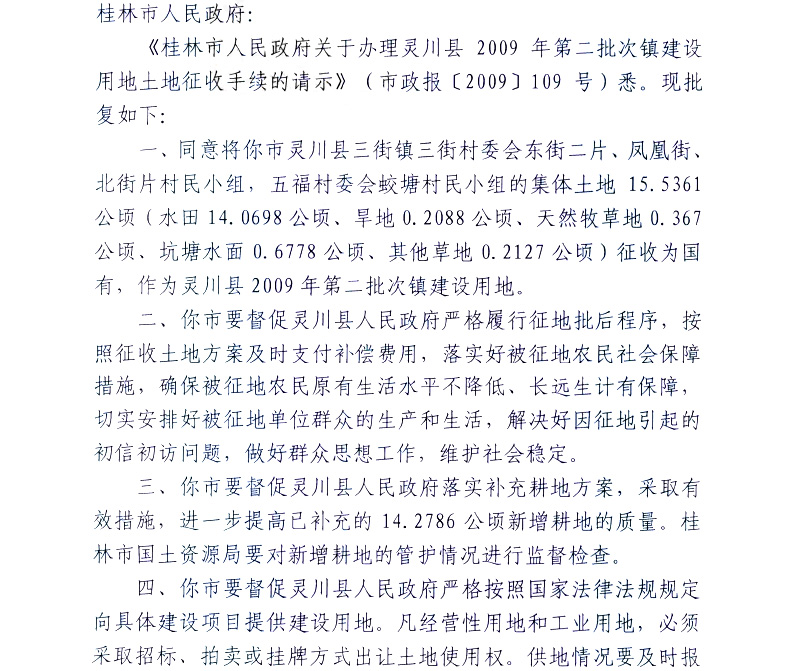 桂林市人民政府:

《桂林市人民政府关于办理灵川县 2009 年第二批次镇建设用地土地征收手续的请示》（市政报〔2009〕109 号）悉。现批复如下:

一、同意将你市灵川县三街镇三街村委会东街二片、凤凰街、北街片村民小组，五福村委会蛟塘村民小组的集体土地 15.5361 公顷（水田 14.0698 公顷、旱地 0.2088 公顷、天然牧草地 0.367 公顷、坑塘水面 0.6778 公顷、其他草地 0.2127 公顷）征收为国有，作为灵川县 2009 年第二批次镇建设用地。

二、你市要督促灵川县人民政府严格履行征地批后程序，按照征收土地方案及时支付补偿费用，落实好被征地农民社会保障措施，确保被征地农民原有生活水平不降低、长远生计有保障，切实安排好被征地单位群众的生产和生活，解决好因征地引起的初信初访问题，做好群众思想工作，维护社会稳定。

三、你市要督促灵川县人民政府落实补充耕地方案，采取有效措施，进一步提高已补充的 14.2786 公顷新增耕地的质量。桂林市国土资源局要对新增耕地的管护情况进行监督检查。

四、你市要督促灵川县人民政府严格按照国家法律法规规定向具体建设项目提供建设用地。凡经营性用地和工业用地，必须采取招标、拍卖或挂牌方式出让土地使用权。供地情况要及时报